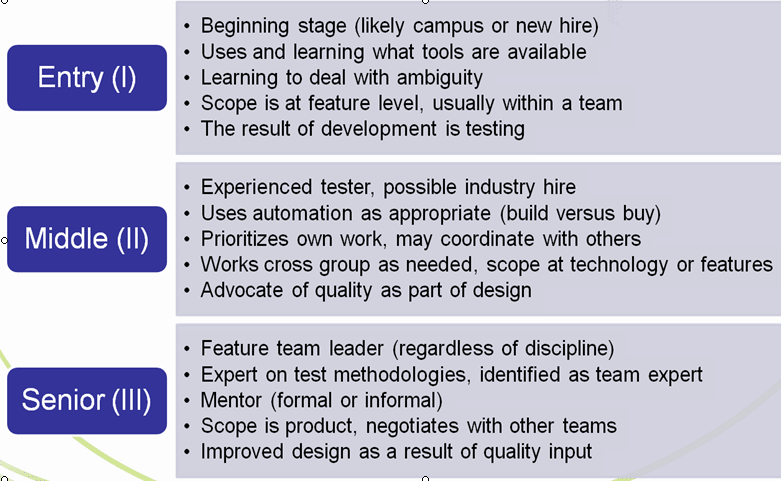 Entry (I)

• Beginning stage (likely campus or new hire)
• Uses and learning what tools are available
• Learning to deal with ambiguity
• Scope is at feature level, usually within a team
• The result of development is testing

Middle (II)

• Experienced tester, possible industry hire
• Uses automation as appropriate (build versus buy)
• Prioritizes own work, may coordinate with others
• Works cross group as needed, scope at technology or features
• Advocate of quality as part of design

Senior (III)

• Feature team leader (regardless of discipline)
• Expert on test methodologies, identified as team expert
• Mentor (formal or informal)
• Scope is product, negotiates with other teams
• Improved design as a result of quality input